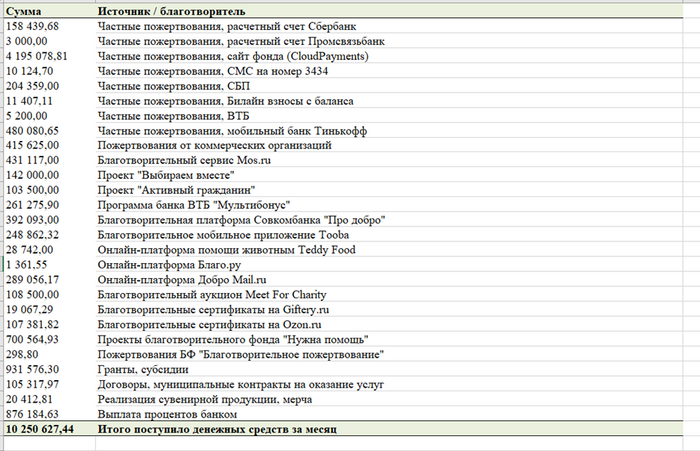 | Сумма | Источник / благотворитель |
|---|---|
| 158 439,68 | Частные пожертвования, расчетный счет Сбербанк |
| 3 000,00 | Частные пожертвования, расчетный счет Промсвязьбанк |
| 4 195 078,81 | Частные пожертвования, сайт фонда (CloudPayments) |
| 10 124,70 | Частные пожертвования, СМС на номер 3434 |
| 204 359,00 | Частные пожертвования, СБП |
| 11 407,11 | Частные пожертвования, Билайн взносы с баланса |
| 5 200,00 | Частные пожертвования, ВТБ |
| 480 080,65 | Частные пожертвования, мобильный банк Тинькофф |
| 415 625,00 | Пожертвования от коммерческих организаций |
| 431 117,00 | Благотворительный сервис Mos.ru |
| 142 000,00 | Проект "Выбираем вместе" |
| 103 500,00 | Проект "Активный гражданин" |
| 261 275,90 | Программа банка ВТБ "Мультибонус" |
| 392 093,00 | Благотворительная платформа Совкомбанка "Про добро" |
| 248 862,32 | Благотворительное мобильное приложение Tooba |
| 28 742,00 | Онлайн-платформа помощи животным Teddy Food |
| 1 361,55 | Онлайн-платформа Благо.ру |
| 289 056,17 | Онлайн-платформа Добро Mail.ru |
| 108 500,00 | Благотворительный аукцион Meet For Charity |
| 19 067,29 | Благотворительные сертификаты на Giftery.ru |
| 107 381,82 | Благотворительные сертификаты на Ozon.ru |
| 700 564,93 | Проекты благотворительного фонда "Нужна помощь" |
| 298,80 | Пожертвования БФ "Благотворительное пожертвование" |
| 931 576,30 | Гранты, субсидии |
| 105 317,97 | Договоры, муниципальные контракты на оказание услуг |
| 20 412,81 | Реализация сувенирной продукции, мерча |
| 876 184,63 | Выплата процентов банком |
| 10 250 627,44 | Итого поступило денежных средств за месяц |